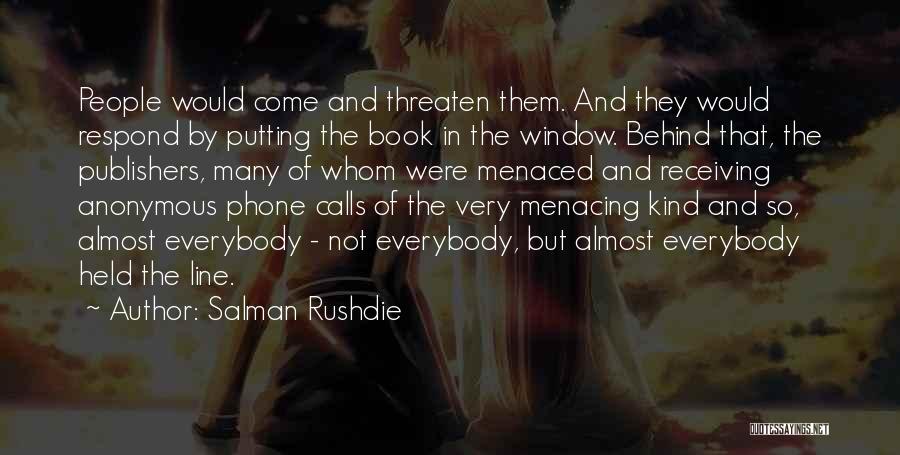 People would come and threaten them. And they would respond by putting the book in the window. Behind that, the publishers, many of whom were menaced and receiving anonymous phone calls of the very menacing kind and so, almost everybody - not everybody, but almost everybody held the line.

~ Author: Salman Rushdie

QUOTESSAYINGS.NET